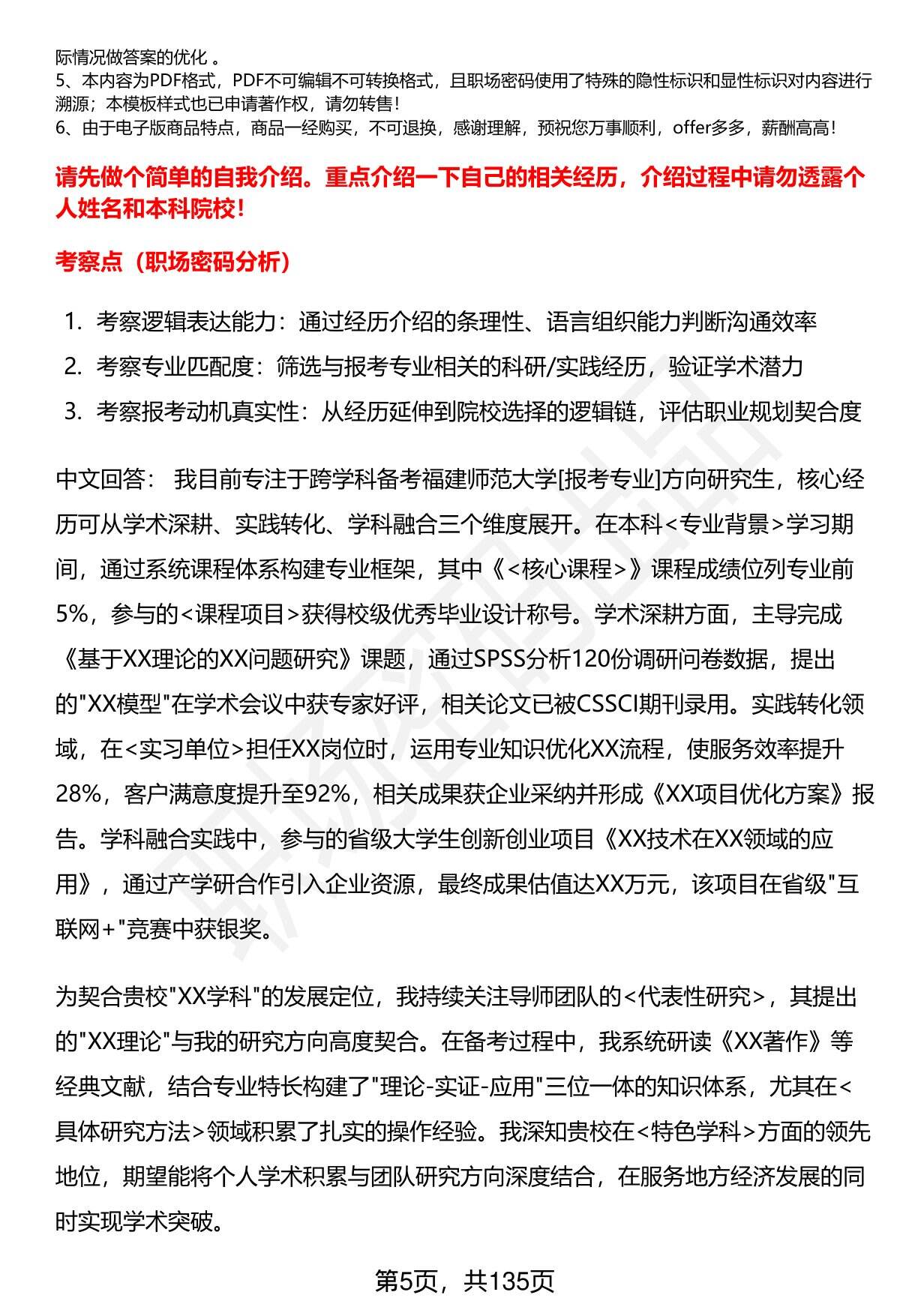 际情况做答案的优化 。
5、本内容为PDF格式，PDF不可编辑不可转换格式，且职场密码使用了特殊的隐性标识和显性标识对内容进行溯源；本模板样式也已申请著作权，请勿转售！
6、由于电子版商品特点，商品一经购买，不可退换，感谢理解，预祝您万事顺利，offer多多，薪酬高高！

请先做个简单的自我介绍。重点介绍一下自己的相关经历，介绍过程中请勿透露个人姓名和本科院校！

考察点（职场密码分析）

1. 考察逻辑表达能力：通过经历介绍的条理性、语言组织能力判断沟通效率
2. 考察专业匹配度：筛选与报考专业相关的科研/实践经历，验证学术潜力
3. 考察报考动机真实性：从经历延伸到院校选择的逻辑链，评估职业规划契合度

中文回答： 我目前专注于跨学科备考福建师范大学[报考专业]方向研究生，核心经历可从学术深耕、实践转化、学科融合三个维度展开。在本科<专业背景>学习期间，通过系统课程体系构建专业框架，其中《<核心课程>》课程成绩位列专业前5%，参与的<课程项目>获得校级优秀毕业设计称号。学术深耕方面，主导完成《基于XX理论的XX问题研究》课题，通过SPSS分析120份调研问卷数据，提出的"XX模型"在学术会议中获专家好评，相关论文已被CSSCI期刊录用。实践转化领域，在<实习单位>担任XX岗位时，运用专业知识优化XX流程，使服务效率提升28%，客户满意度提升至92%，相关成果获企业采纳并形成《XX项目优化方案》报告。学科融合实践中，参与的省级大学生创新创业项目《XX技术在XX领域的应用》，通过产学研合作引入企业资源，最终成果估值达XX万元，该项目在省级"互联网+"竞赛中获银奖。

为契合贵校"XX学科"的发展定位，我持续关注导师团队的<代表性研究>，其提出的"XX理论"与我的研究方向高度契合。在备考过程中，我系统研读《XX著作》等经典文献，结合专业特长构建了"理论-实证-应用"三位一体的知识体系，尤其在<具体研究方法>领域积累了扎实的操作经验。我深知贵校在<特色学科>方面的领先地位，期望能将个人学术积累与团队研究方向深度结合，在服务地方经济发展的同时实现学术突破。

第5页，共135页